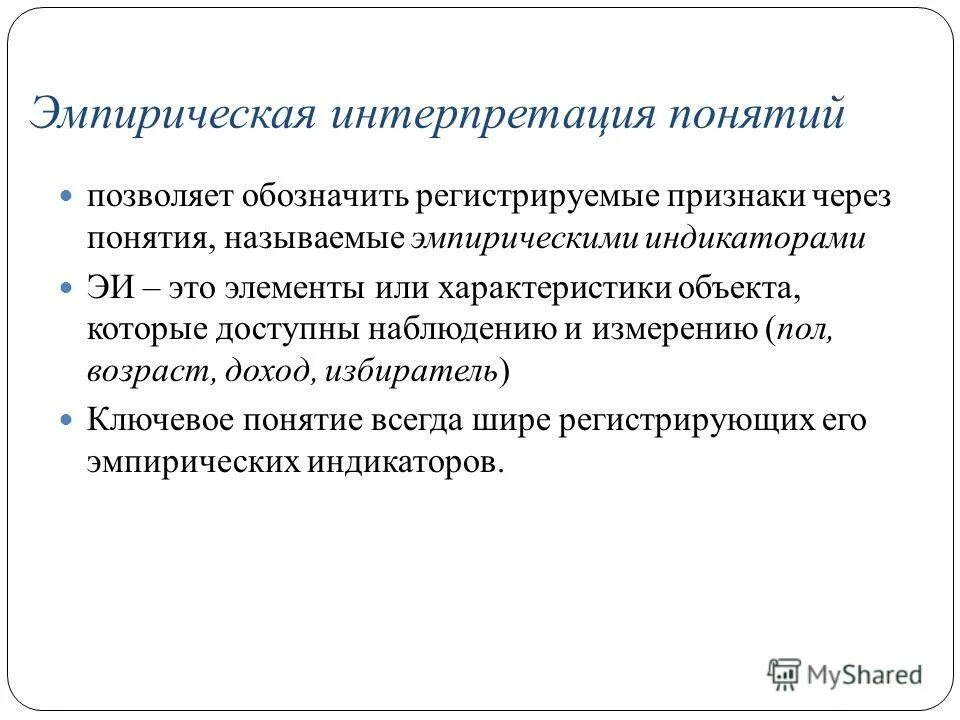 Эмпирическая интерпретация понятий

позволяет обозначить регистрируемые признаки через понятия, называемые эмпирическими индикаторами

ЭИ – это элементы или характеристики объекта, которые доступны наблюдению и измерению (пол, возраст, доход, избиратель)

Ключевое понятие всегда шире регистрирующих его эмпирических индикаторов.

MyShared